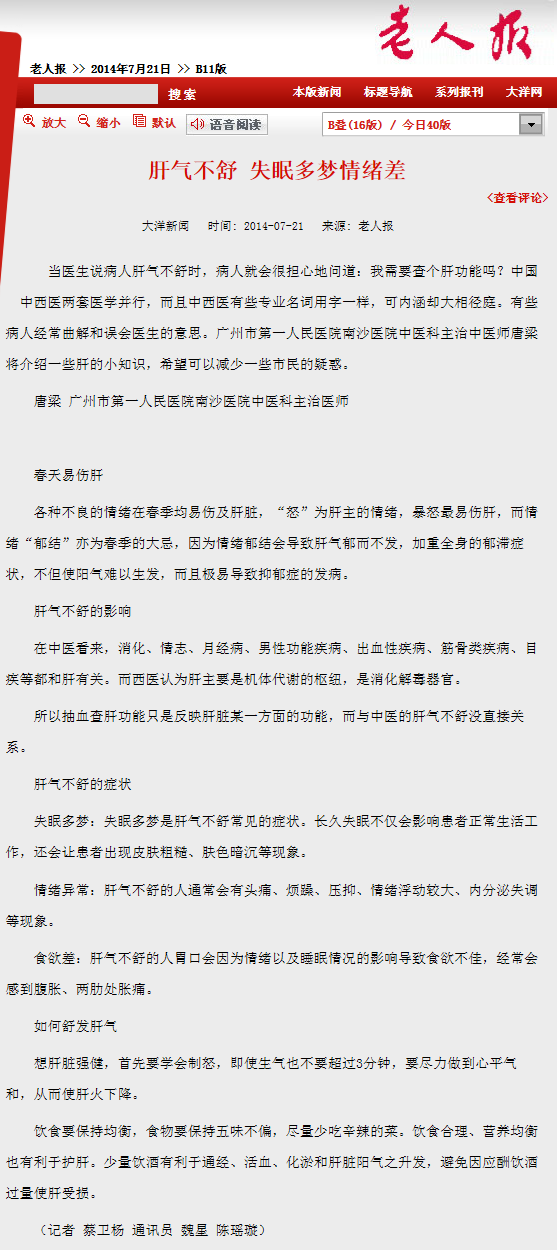 老人报

老人报 >> 2014年7月21日 >> B11版

搜索 本版新闻 标题导航 系列报刊 大洋网

放大 缩小 默认 语音阅读 B叠(16版) / 今日40版

肝气不舒 失眠多梦情绪差

<查看评论>

大洋新闻 时间：2014-07-21 来源：老人报

当医生说病人肝气不舒时，病人就会很担心地问道：我需要查个肝功能吗？中国中西医两套医学并行，而且中西医有些专业名词用字一样，可内涵却大相径庭。有些病人经常曲解和误会医生的意思。广州市第一人民医院南沙医院中医科主治中医师唐梁将介绍一些肝的小知识，希望可以减少一些市民的疑惑。

唐梁 广州市第一人民医院南沙医院中医科主治医师

春天易伤肝

各种不良的情绪在春季均易伤及肝脏，“怒”为肝主的情绪，暴怒最易伤肝，而情绪“郁结”亦为春季的大忌，因为情绪郁结会导致肝气郁而不发，加重全身的郁滞症状，不但使阳气难以生发，而且极易导致抑郁症的发病。

肝气不舒的影响

在中医看来，消化、情志、月经病、男性功能疾病、出血性疾病、筋骨类疾病、目疾等都和肝有关。而西医认为肝主要是机体代谢的枢纽，是消化解毒器官。

所以抽血查肝功能只是反映肝脏某一方面的功能，而与中医的肝气不舒没直接关系。

肝气不舒的症状

失眠多梦：失眠多梦是肝气不舒常见的症状。长久失眠不仅会影响患者正常生活工作，还会让患者出现皮肤粗糙、肤色暗沉等现象。

情绪异常：肝气不舒的人通常会有头痛、烦躁、压抑、情绪浮动较大、内分泌失调等现象。

食欲差：肝气不舒的人胃口会因为情绪以及睡眠情况的影响导致食欲不佳，经常会感到腹胀、两肋处胀痛。

如何舒发肝气

想肝脏强健，首先要学会制怒，即使生气也不要超过3分钟，要尽力做到心平气和，从而使肝火下降。

饮食要保持均衡，食物要保持五味不偏，尽量少吃辛辣的菜。饮食合理、营养均衡也有利于护肝。少量饮酒有利于通经、活血、化淤和肝脏阳气之升发，避免因应酬饮酒过量使肝受损。

（记者 蔡卫杨 通讯员 魏星 陈瑶璇）